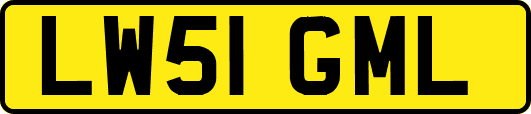 LW51 GML